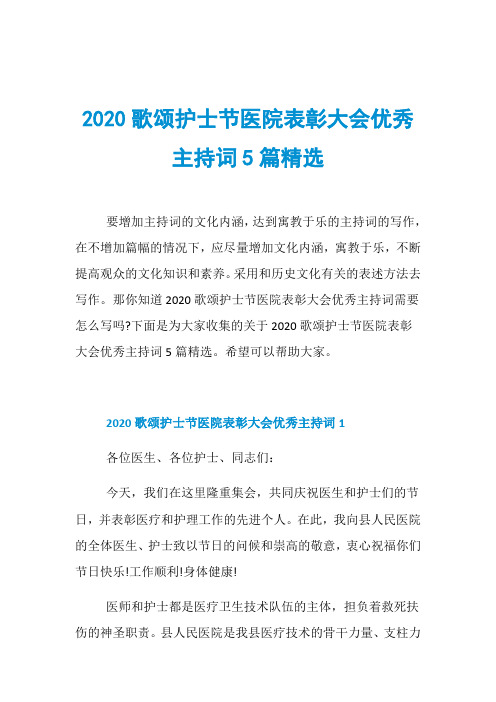 2020 歌颂护士节医院表彰大会优秀主持词 5 篇精选

要增加主持词的文化内涵，达到寓教于乐的主持词的写作，在不增加篇幅的情况下，应尽量增加文化内涵，寓教于乐，不断提高观众的文化知识和素养。采用和历史文化有关的表述方法去写作。那你知道 2020 歌颂护士节医院表彰大会优秀主持词需要怎么写吗?下面是为大家收集的关于 2020 歌颂护士节医院表彰大会优秀主持词 5 篇精选。希望可以帮助大家。

2020 歌颂护士节医院表彰大会优秀主持词 1

各位医生、各位护士、同志们:

今天，我们在这里隆重集会，共同庆祝医生和护士们的节日，并表彰医疗和护理工作的先进个人。在此，我向县人民医院的全体医生、护士致以节日的问候和崇高的敬意，衷心祝福你们节日快乐!工作顺利!身体健康!

医师和护士都是医疗卫生技术队伍的主体，担负着救死扶伤的神圣职责。县人民医院是我县医疗技术的骨干力量、支柱力